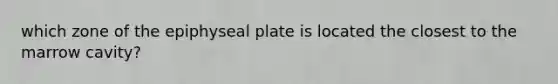 which zone of the epiphyseal plate is located the closest to the marrow cavity?